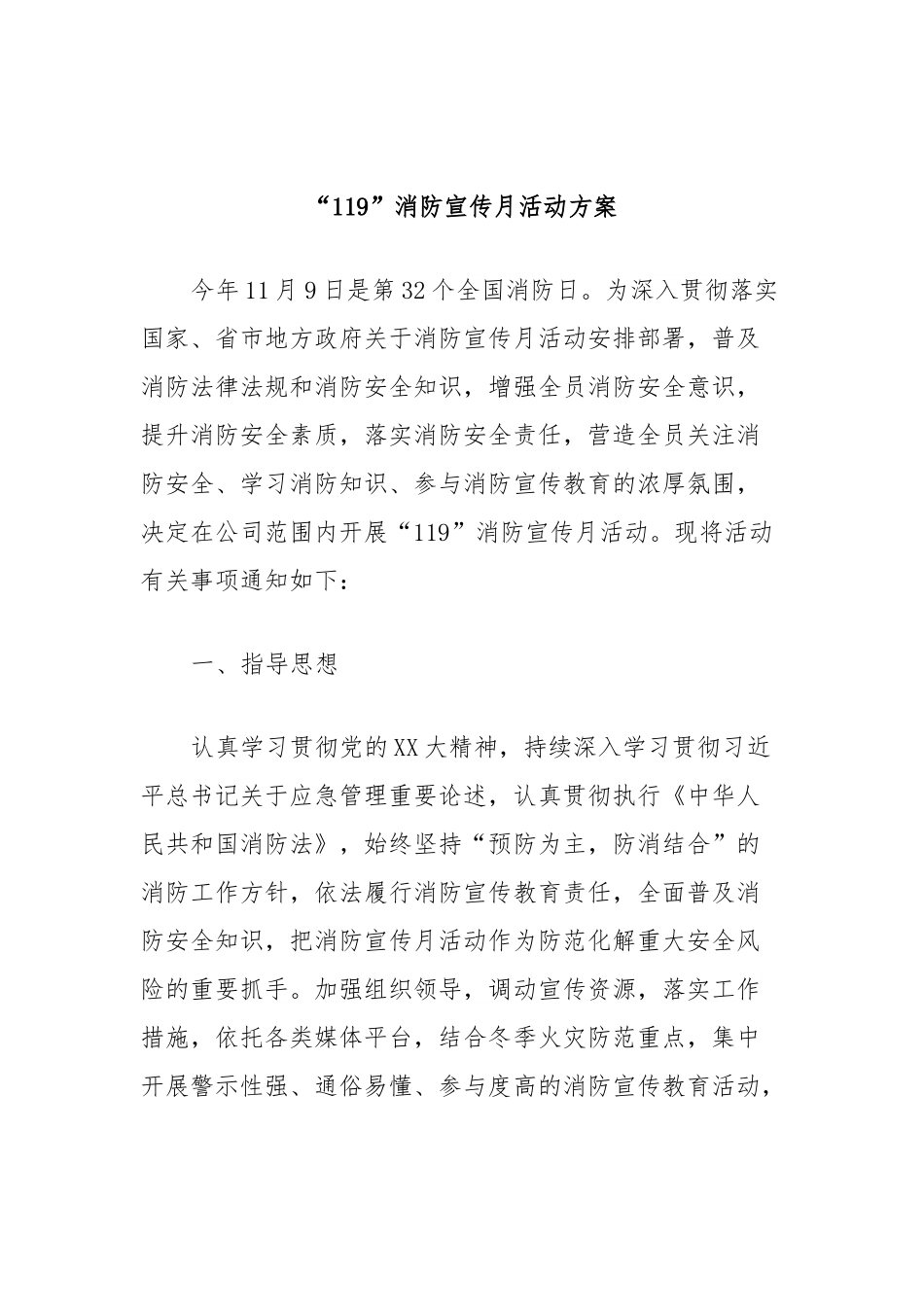 “119”消防宣传月活动方案

今年11月9日是第32个全国消防日。为深入贯彻落实国家、省市地方政府关于消防宣传月活动安排部署，普及消防法律法规和消防安全知识，增强全员消防安全意识，提升消防安全素质，落实消防安全责任，营造全员关注消防安全、学习消防知识、参与消防宣传教育的浓厚氛围，决定在公司范围内开展“119”消防宣传月活动。现将活动有关事项通知如下：

一、指导思想

认真学习贯彻党的XX大精神，持续深入学习贯彻习近平总书记关于应急管理重要论述，认真贯彻执行《中华人民共和国消防法》，始终坚持“预防为主，防消结合”的消防工作方针，依法履行消防宣传教育责任，全面普及消防安全知识，把消防宣传月活动作为防范化解重大安全风险的重要抓手。加强组织领导，调动宣传资源，落实工作措施，依托各类媒体平台，结合冬季火灾防范重点，集中开展警示性强、通俗易懂、参与度高的消防宣传教育活动，